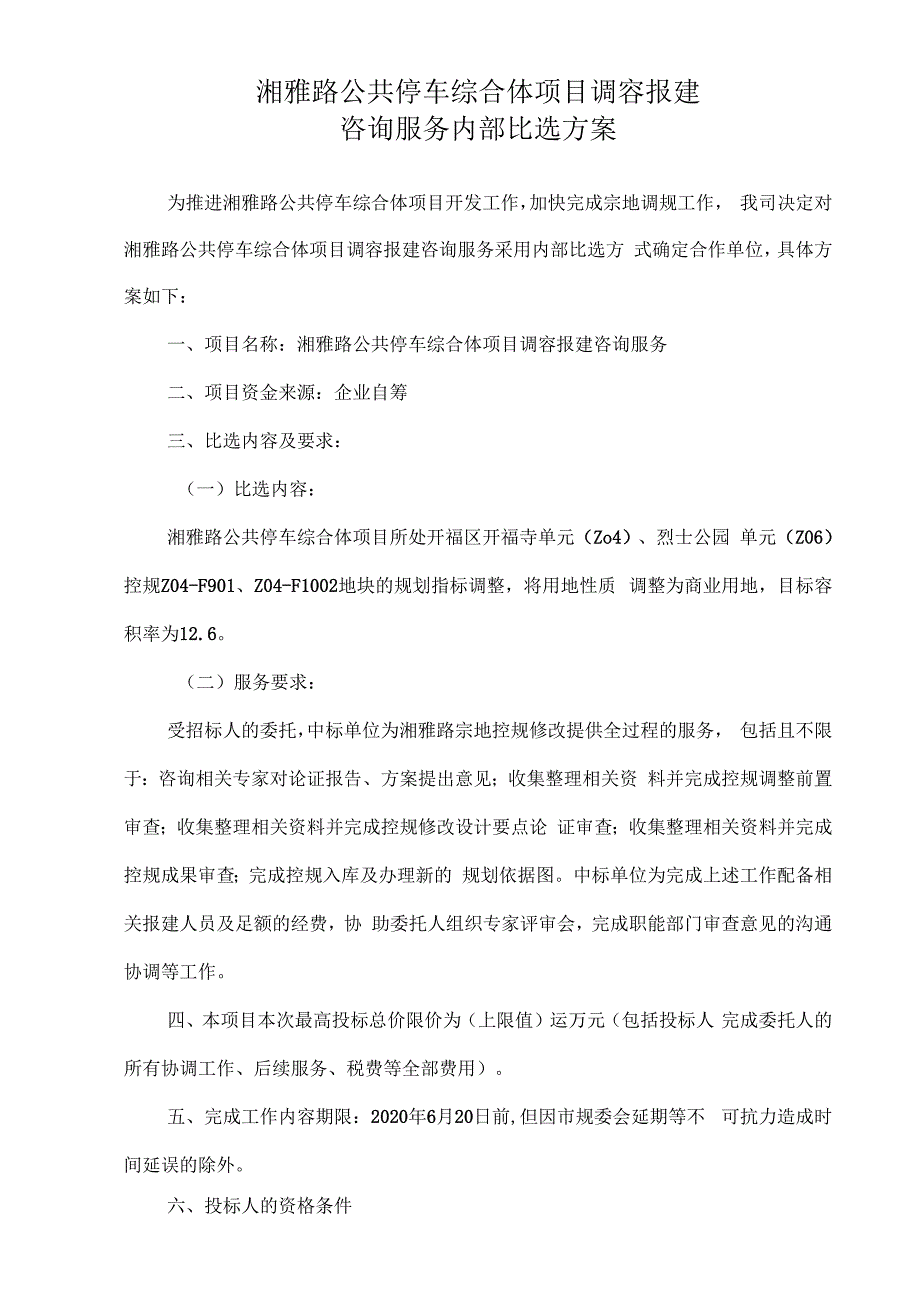 湘雅路公共停车综合体项目调容报建
咨询服务内部比选方案

为推进湘雅路公共停车综合体项目开发工作，加快完成宗地调规工作， 我司决定对湘雅路公共停车综合体项目调容报建咨询服务采用内部比选方 式确定合作单位，具体方案如下：

一、项目名称：湘雅路公共停车综合体项目调容报建咨询服务

二、项目资金来源：企业自筹

三、比选内容及要求：

（一）比选内容：

湘雅路公共停车综合体项目所处开福区开福寺单元（Zo4）、烈士公园 单元（Z06）控规Z04-F901、Z04-F1002地块的规划指标调整，将用地性质 调整为商业用地，目标容积率为12.6。

（二）服务要求：

受招标人的委托，中标单位为湘雅路宗地控规修改提供全过程的服务， 包括且不限于：咨询相关专家对论证报告、方案提出意见；收集整理相关资 料并完成控规调整前置审查；收集整理相关资料并完成控规修改设计要点论 证审查；收集整理相关资料并完成控规成果审查；完成控规入库及办理新的 规划依据图。中标单位为完成上述工作配备相关报建人员及足额的经费，协 助委托人组织专家评审会，完成职能部门审查意见的沟通协调等工作。

四、本项目本次最高投标总价限价为（上限值）运万元（包括投标人 完成委托人的所有协调工作、后续服务、税费等全部费用）。

五、完成工作内容期限：2020年6月20日前，但因市规委会延期等不 可抗力造成时间延误的除外。

六、投标人的资格条件